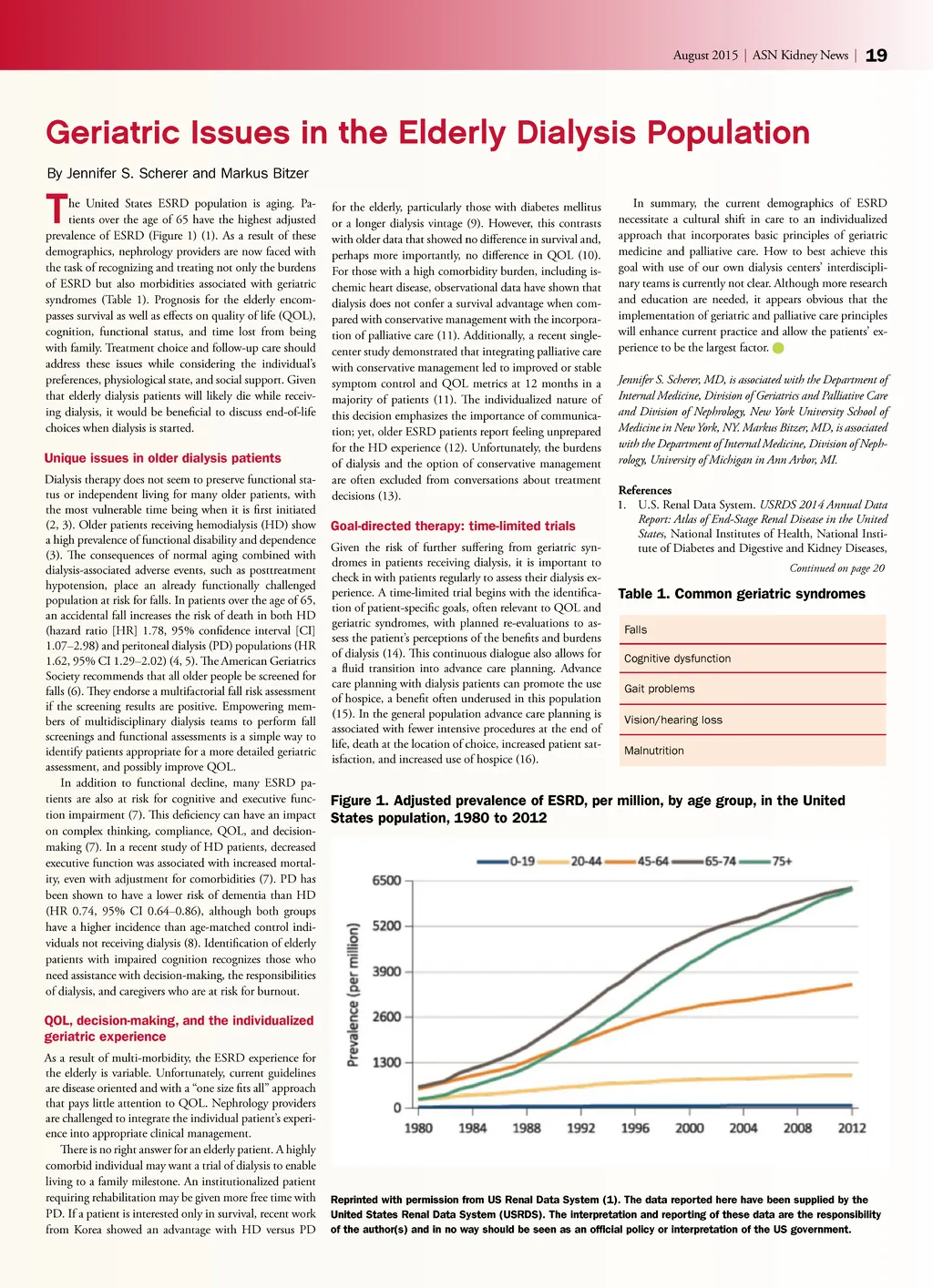 August 2015 | ASN Kidney News | 19

Geriatric Issues in the Elderly Dialysis Population

By Jennifer S. Scherer and Markus Bitzer

The United States ESRD population is aging. Patients over the age of 65 have the highest adjusted prevalence of ESRD (Figure 1) (1). As a result of these demographics, nephrology providers are now faced with the task of recognizing and treating not only the burdens of ESRD but also morbidities associated with geriatric syndromes (Table 1). Prognosis for the elderly encompasses survival as well as effects on quality of life (QOL), cognition, functional status, and time lost from being with family. Treatment choice and follow-up care should address these issues while considering the individual's preferences, physiological state, and social support. Given that elderly dialysis patients will likely die while receiving dialysis, it would be beneficial to discuss end-of-life choices when dialysis is started.

Unique issues in older dialysis patients

Dialysis therapy does not seem to preserve functional status or independent living for many older patients, with the most vulnerable time being when it is first initiated (2, 3). Older patients receiving hemodialysis (HD) show a high prevalence of functional disability and dependence (3). The consequences of normal aging combined with dialysis-associated adverse events, such as posttreatment hypotension, place an already functionally challenged population at risk for falls. In patients over the age of 65, an accidental fall increases the risk of death in both HD (hazard ratio [HR] 1.78, 95% confidence interval [CI] 1.07–2.98) and peritoneal dialysis (PD) populations (HR 1.62, 95% CI 1.29–2.02) (4, 5). The American Geriatrics Society recommends that all older people be screened for falls (6). They endorse a multifactorial fall risk assessment if the screening results are positive. Empowering members of multidisciplinary dialysis teams to perform fall screenings and functional assessments is a simple way to identify patients appropriate for a more detailed geriatric assessment, and possibly improve QOL.

In addition to functional decline, many ESRD patients are also at risk for cognitive and executive function impairment (7). This deficiency can have an impact on complex thinking, compliance, QOL, and decision-making (7). In a recent study of HD patients, decreased executive function was associated with increased mortality, even with adjustment for comorbidities (7). PD has been shown to have a lower risk of dementia than HD (HR 0.74, 95% CI 0.64–0.86), although both groups have a higher incidence than age-matched control individuals not receiving dialysis (8). Identification of elderly patients with impaired cognition recognizes those who need assistance with decision-making, the responsibilities of dialysis, and caregivers who are at risk for burnout.

QOL, decision-making, and the individualized geriatric experience

As a result of multi-morbidity, the ESRD experience for the elderly is variable. Unfortunately, current guidelines are disease oriented and with a "one size fits all" approach that pays little attention to QOL. Nephrology providers are challenged to integrate the individual patient's experience into appropriate clinical management.

There is no right answer for an elderly patient. A highly comorbid individual may want a trial of dialysis to enable living to a family milestone. An institutionalized patient requiring rehabilitation may be given more free time with PD. If a patient is interested only in survival, recent work from Korea showed an advantage with HD versus PD for the elderly, particularly those with diabetes mellitus or a longer dialysis vintage (9). However, this contrasts with older data that showed no difference in survival and, perhaps more importantly, no difference in QOL (10). For those with a high comorbidity burden, including ischemic heart disease, observational data have shown that dialysis does not confer a survival advantage when compared with conservative management with the incorporation of palliative care (11). Additionally, a recent single-center study demonstrated that integrating palliative care with conservative management led to improved or stable symptom control and QOL metrics at 12 months in a majority of patients (11). The individualized nature of this decision emphasizes the importance of communication; yet, older ESRD patients report feeling unprepared for the HD experience (12). Unfortunately, the burdens of dialysis and the option of conservative management are often excluded from conversations about treatment decisions (13).

Goal-directed therapy: time-limited trials

Given the risk of further suffering from geriatric syndromes in patients receiving dialysis, it is important to check in with patients regularly to assess their dialysis experience. A time-limited trial begins with the identification of patient-specific goals, often relevant to QOL and geriatric syndromes, with planned re-evaluations to assess the patient's perceptions of the benefits and burdens of dialysis (14). This continuous dialogue also allows for a fluid transition into advance care planning. Advance care planning with dialysis patients can promote the use of hospice, a benefit often underused in this population (15). In the general population advance care planning is associated with fewer intensive procedures at the end of life, death at the location of choice, increased patient satisfaction, and increased use of hospice (16).

In summary, the current demographics of ESRD necessitate a cultural shift in care to an individualized approach that incorporates basic principles of geriatric medicine and palliative care. How to best achieve this goal with use of our own dialysis centers' interdisciplinary teams is currently not clear. Although more research and education are needed, it appears obvious that the implementation of geriatric and palliative care principles will enhance current practice and allow the patients' experience to be the largest factor.

Jennifer S. Scherer, MD, is associated with the Department of Internal Medicine, Division of Geriatrics and Palliative Care and Division of Nephrology, New York University School of Medicine in New York, NY. Markus Bitzer, MD, is associated with the Department of Internal Medicine, Division of Nephrology, University of Michigan in Ann Arbor, MI.

References
1. U.S. Renal Data System. USRDS 2014 Annual Data Report: Atlas of End-Stage Renal Disease in the United States, National Institutes of Health, National Institute of Diabetes and Digestive and Kidney Diseases,

Continued on page 20

Table 1. Common geriatric syndromes

| Falls |
|---|
| Cognitive dysfunction |
| Gait problems |
| Vision/hearing loss |
| Malnutrition |

Figure 1. Adjusted prevalence of ESRD, per million, by age group, in the United States population, 1980 to 2012

0-19 20-44 45-64 65-74 75+
Prevalence (per million)
6500 5200 3900 2600 1300 0
1980 1984 1988 1992 1996 2000 2004 2008 2012

Reprinted with permission from US Renal Data System (1). The data reported here have been supplied by the United States Renal Data System (USRDS). The interpretation and reporting of these data are the responsibility of the author(s) and in no way should be seen as an official policy or interpretation of the US government.